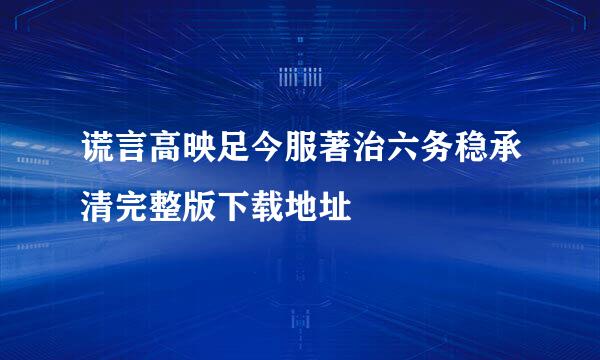 谎言高映足今服著治六务稳承清完整版下载地址